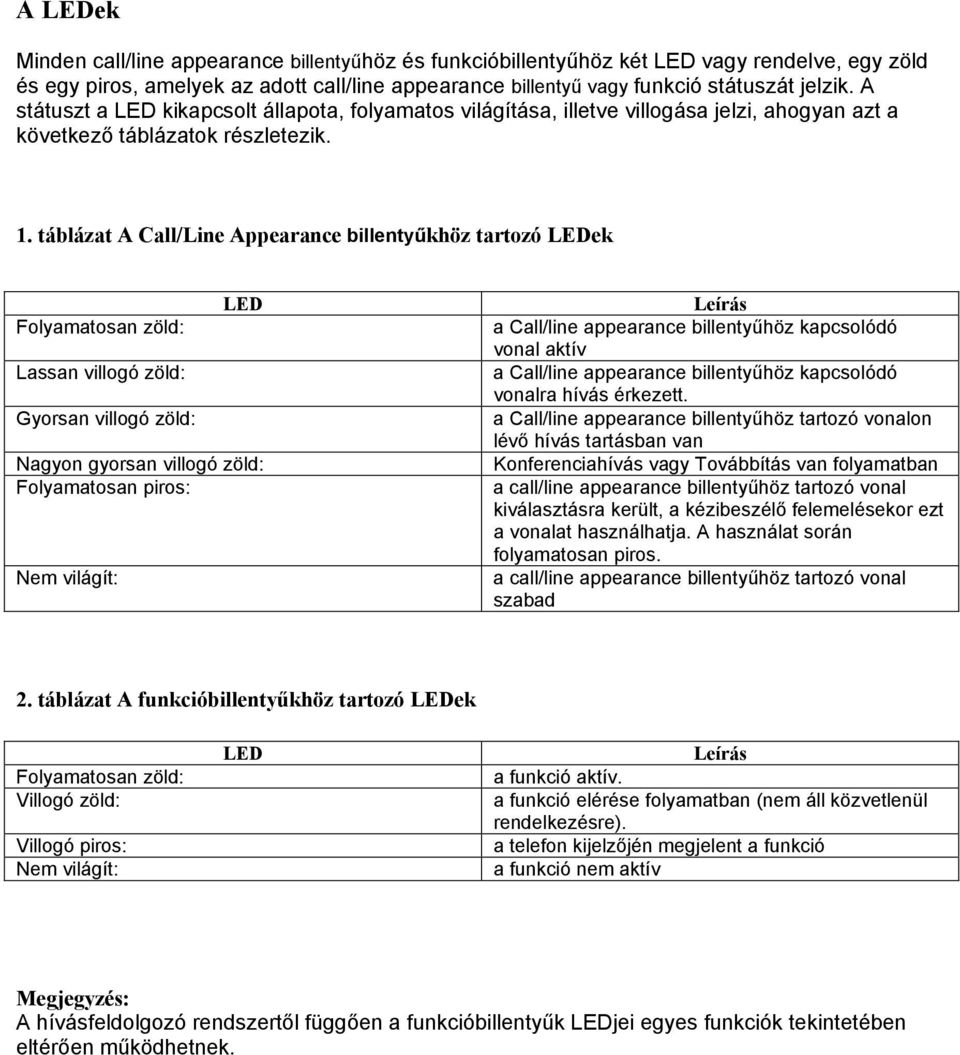 A LEDek

Minden call/line appearance billentyűhöz és funkcióbillentyűhöz két LED vagy rendelve, egy zöld és egy piros, amelyek az adott call/line appearance billentyű vagy funkció státuszát jelzik. A státuszt a LED kikapcsolt állapota, folyamatos világítása, illetve villogása jelzi, ahogyan azt a következő táblázatok részletezik.

1. táblázat A Call/Line Appearance billentyűkhöz tartozó LEDek

| LED | Leírás |
|---|---|
| Folyamatosan zöld: | a Call/line appearance billentyűhöz kapcsolódó vonal aktív |
| Lassan villogó zöld: | a Call/line appearance billentyűhöz kapcsolódó vonalra hívás érkezett. |
| Gyorsan villogó zöld: | a Call/line appearance billentyűhöz tartozó vonalon lévő hívás tartásban van |
| Nagyon gyorsan villogó zöld: | Konferenciahívás vagy Továbbítás van folyamatban |
| Folyamatosan piros: | a call/line appearance billentyűhöz tartozó vonal kiválasztásra került, a kézibeszélő felemelésekor ezt a vonalat használhatja. A használat során folyamatosan piros. |
| Nem világít: | a call/line appearance billentyűhöz tartozó vonal szabad |

2. táblázat A funkcióbillentyűkhöz tartozó LEDek

| LED | Leírás |
|---|---|
| Folyamatosan zöld: | a funkció aktív. |
| Villogó zöld: | a funkció elérése folyamatban (nem áll közvetlenül rendelkezésre). |
| Villogó piros: | a telefon kijelzőjén megjelent a funkció |
| Nem világít: | a funkció nem aktív |

Megjegyzés:
A hívásfeldolgozó rendszertől függően a funkcióbillentyűk LEDjei egyes funkciók tekintetében eltérően működhetnek.